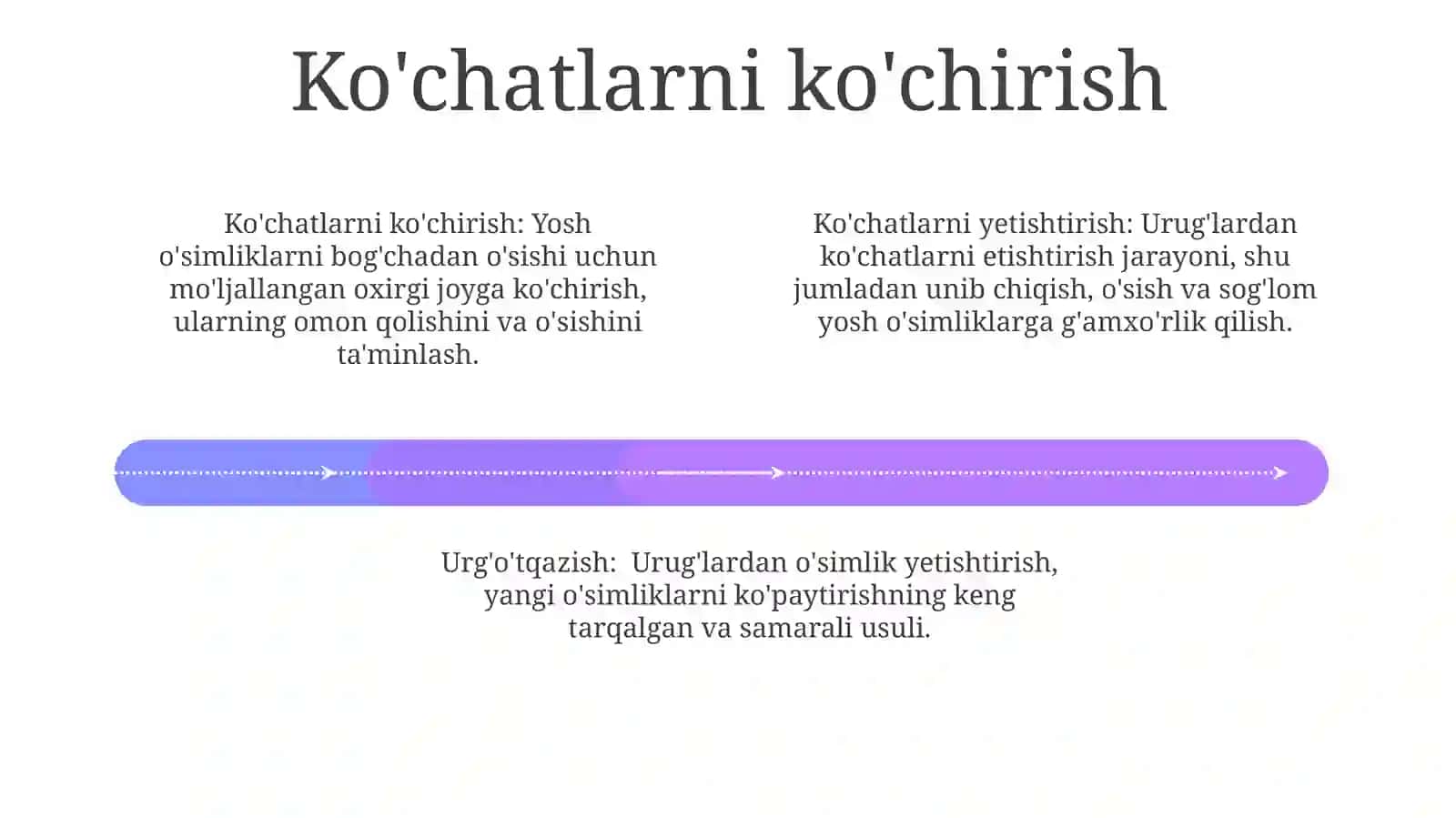 Ko'chatlarni ko'chirish

Ko'chatlarni ko'chirish: Yosh o'simliklarni bog'chadan o'sishi uchun mo'ljallangan oxirgi joyga ko'chirish, ularning omon qolishini va o'sishini ta'minlash.

Ko'chatlarni yetishtirish: Urug'lardan ko'chatlarni etishtirish jarayoni, shu jumladan unib chiqish, o'sish va sog'lom yosh o'simliklarga g'amxo'rlik qilish.

Urg'o'tqazish: Urug'lardan o'simlik yetishtirish, yangi o'simliklarni ko'paytirishning keng tarqalgan va samarali usuli.